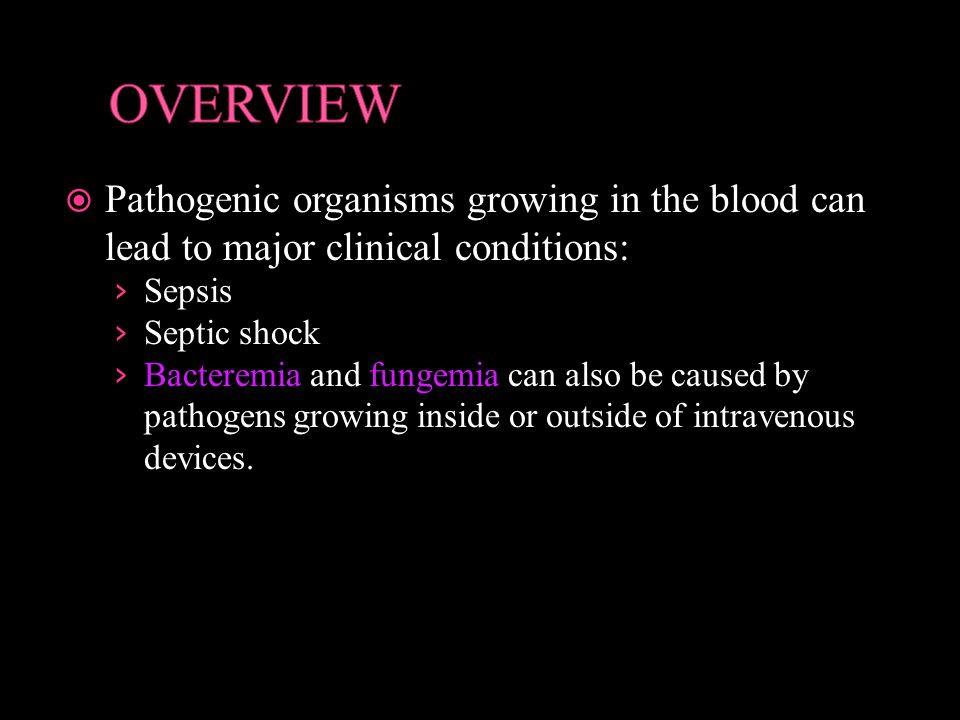 OVERVIEW

Pathogenic organisms growing in the blood can lead to major clinical conditions:

› Sepsis
› Septic shock
› Bacteremia and fungemia can also be caused by pathogens growing inside or outside of intravenous devices.